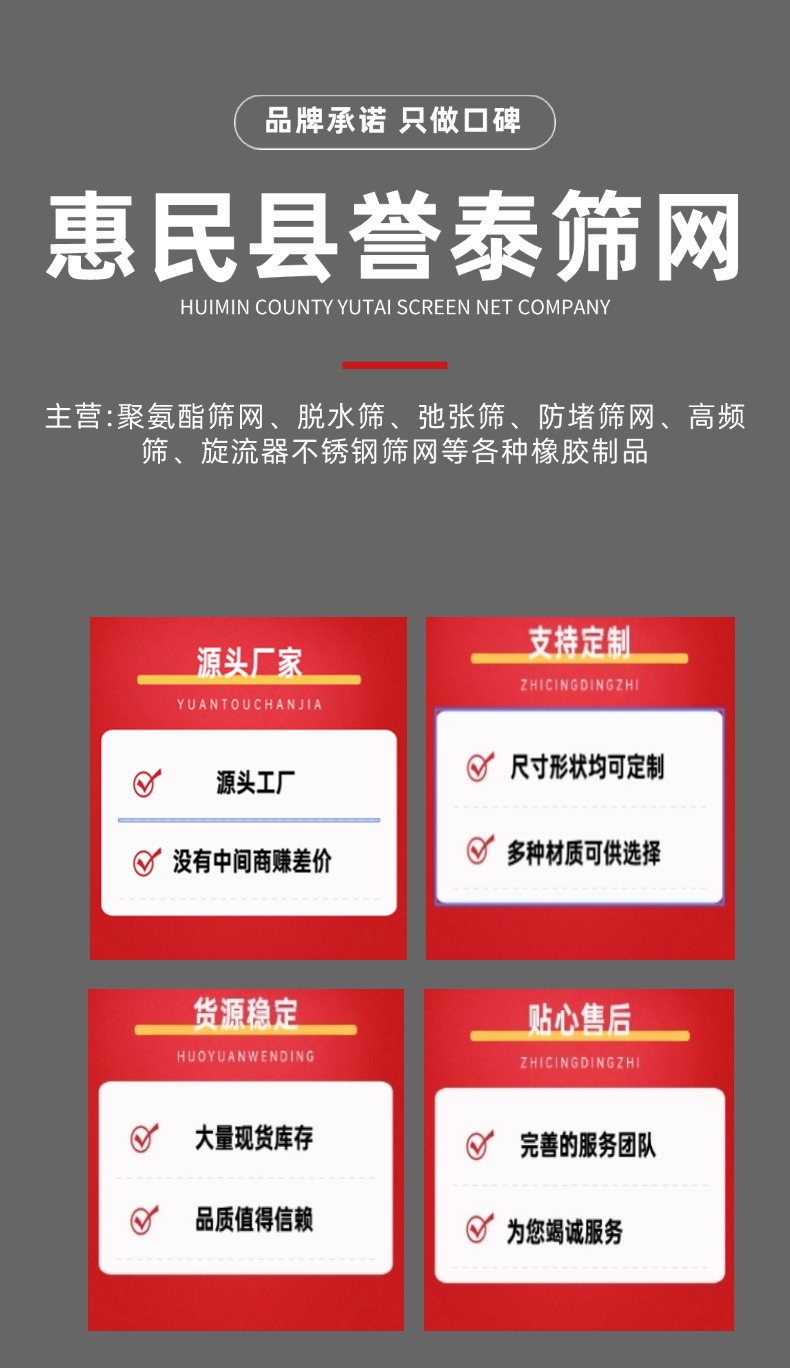 品牌承诺 只做口碑

惠民县誉泰筛网

HUIMIN COUNTY YUTAI SCREEN NET COMPANY

主营:聚氨酯筛网、脱水筛、弛张筛、防堵筛网、高频筛、旋流器不锈钢筛网等各种橡胶制品

源头厂家

YUANTOUCHANJIA

源头工厂

没有中间商赚差价

支持定制

ZHICINGDINGZHI

尺寸形状均可定制

多种材质可供选择

货源稳定

HUOYUANWENDING

大量现货库存

品质值得信赖

贴心售后

ZHICINGDINGZHI

完善的服务团队

为您竭诚服务